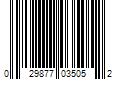 0 29877 03505 2